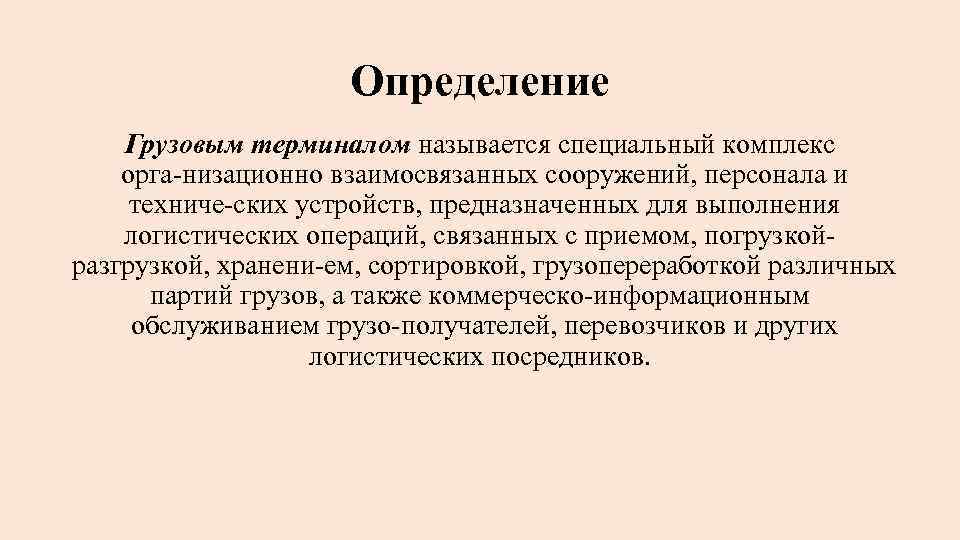 Определение

Грузовым терминалом называется специальный комплекс орга-низационно взаимосвязанных сооружений, персонала и техниче-ских устройств, предназначенных для выполнения логистических операций, связанных с приемом, погрузкой-разгрузкой, хранени-ем, сортировкой, грузопереработкой различных партий грузов, а также коммерческо-информационным обслуживанием грузо-получателей, перевозчиков и других логистических посредников.